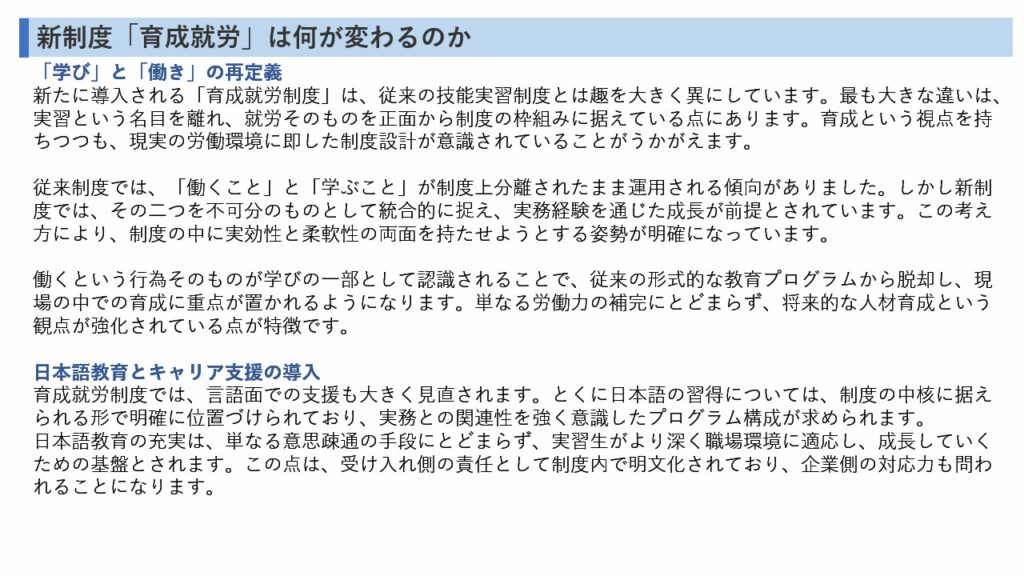 新制度「育成就労」は何が変わるのか

「学び」と「働き」の再定義

新たに導入される「育成就労制度」は、従来の技能実習制度とは趣を大きく異にしています。最も大きな違いは、実習という名目を離れ、就労そのものを正面から制度の枠組みに据えている点にあります。育成という視点を持ちつつも、現実の労働環境に即した制度設計が意識されていることがうかがえます。

従来制度では、「働くこと」と「学ぶこと」が制度上分離されたまま運用される傾向がありました。しかし新制度では、その二つを不可分のものとして統合的に捉え、実務経験を通じた成長が前提とされています。この考え方により、制度の中に実効性と柔軟性の両面を持たせようとする姿勢が明確になっています。

働くという行為そのものが学びの一部として認識されることで、従来の形式的な教育プログラムから脱却し、現場の中での育成に重点が置かれるようになります。単なる労働力の補完にとどまらず、将来的な人材育成という観点が強化されている点が特徴です。

日本語教育とキャリア支援の導入

育成就労制度では、言語面での支援も大きく見直されます。とくに日本語の習得については、制度の中核に据えられる形で明確に位置づけられており、実務との関連性を強く意識したプログラム構成が求められます。

日本語教育の充実は、単なる意思疎通の手段にとどまらず、実習生がより深く職場環境に適応し、成長していくための基盤とされます。この点は、受け入れ側の責任として制度内で明文化されており、企業側の対応力も問われることになります。